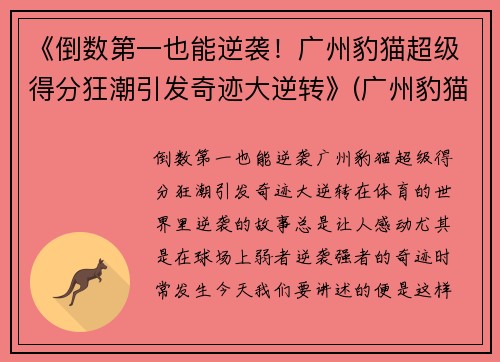 《倒数第一也能逆袭！广州豹猫超级得分狂潮引发奇迹大逆转》(广州豹猫

倒数第一也能逆袭广州豹猫超级得分狂潮引发奇迹大逆转在体育的世界里逆袭的故事总是让人感动尤其是在球场上弱者逆袭强者的奇迹时常发生今天我们要讲述的便是这样